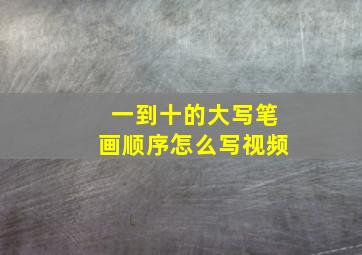 一到十的大写笔画顺序怎么写视频